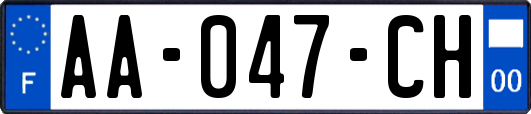 F

AA-047-CH

00